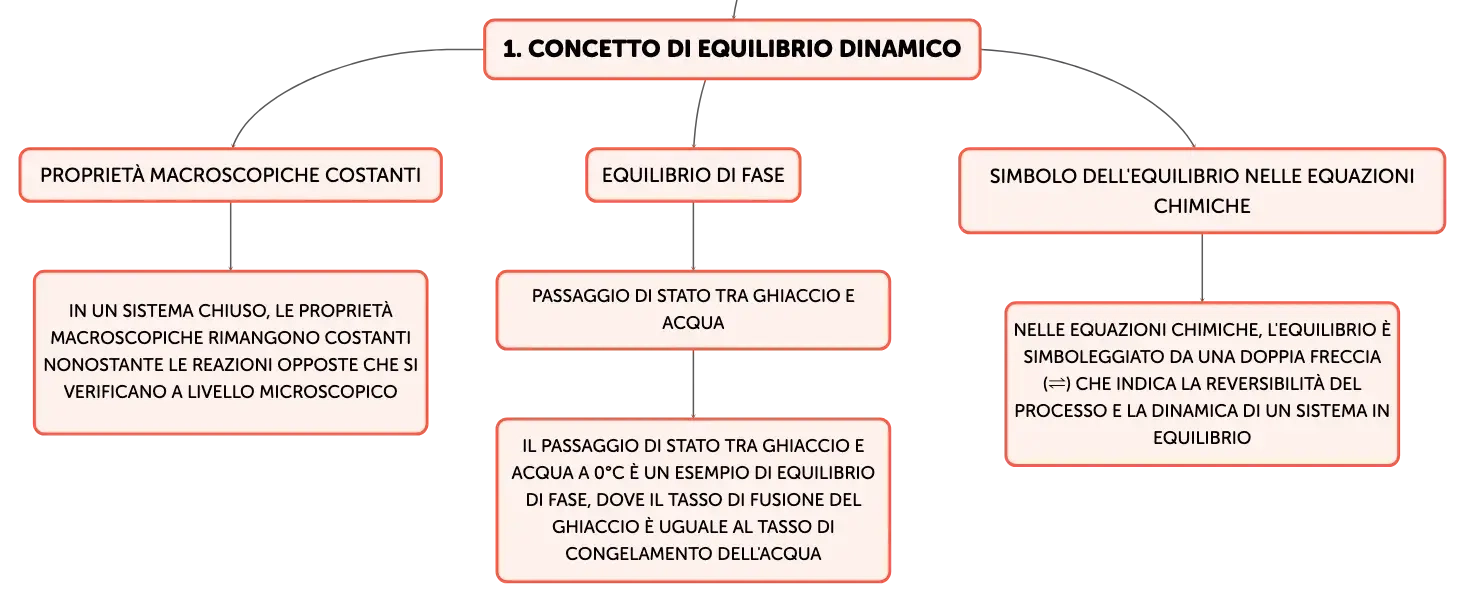 1. CONCETTO DI EQUILIBRIO DINAMICO

PROPRIETÀ MACROSCOPICHE COSTANTI

IN UN SISTEMA CHIUSO, LE PROPRIETÀ MACROSCOPICHE RIMANGONO COSTANTI NONOSTANTE LE REAZIONI OPPOSTE CHE SI VERIFICANO A LIVELLO MICROSCOPICO

EQUILIBRIO DI FASE

PASSAGGIO DI STATO TRA GHIACCIO E ACQUA

IL PASSAGGIO DI STATO TRA GHIACCIO E ACQUA A 0°C È UN ESEMPIO DI EQUILIBRIO DI FASE, DOVE IL TASSO DI FUSIONE DEL GHIACCIO È UGUALE AL TASSO DI CONGELAMENTO DELL'ACQUA

SIMBOLO DELL'EQUILIBRIO NELLE EQUAZIONI CHIMICHE

NELLE EQUAZIONI CHIMICHE, L'EQUILIBRIO È SIMBOLEGGIATO DA UNA DOPPIA FRECCIA ($\rightleftharpoons$) CHE INDICA LA REVERSIBILITÀ DEL PROCESSO E LA DINAMICA DI UN SISTEMA IN EQUILIBRIO